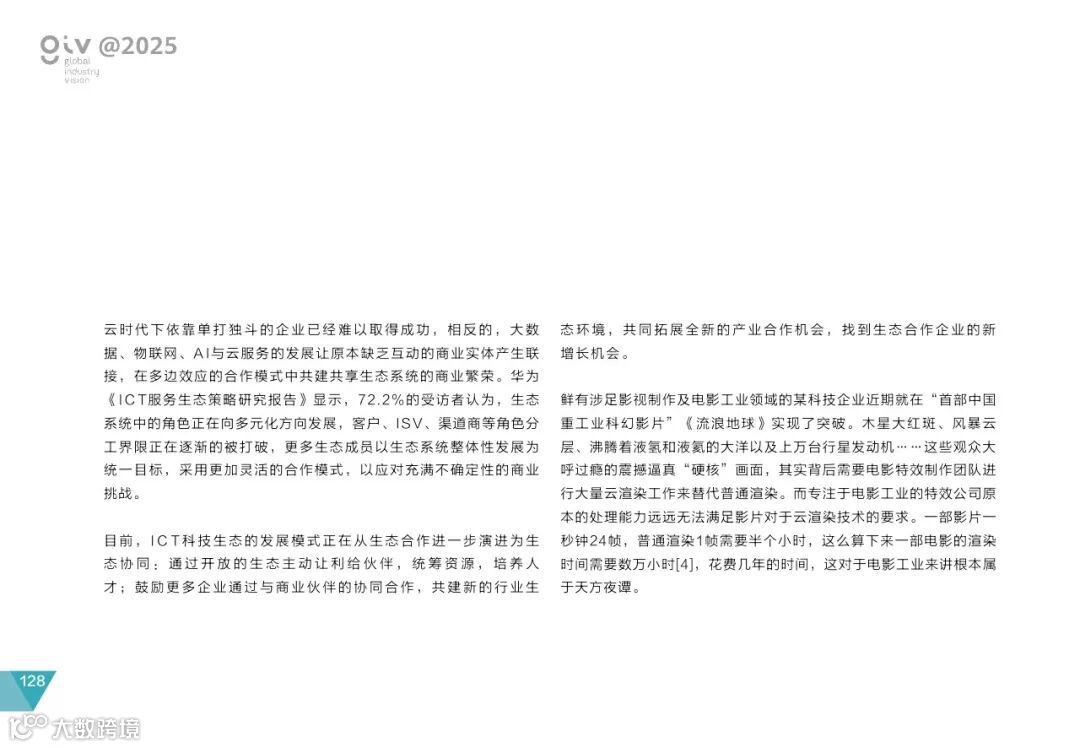 giv @2025
global industry vision

云时代下依靠单打独斗的企业已经难以取得成功，相反的，大数据、物联网、AI与云服务的发展让原本缺乏互动的商业实体产生联接，在多边效应的合作模式中共建共享生态系统的商业繁荣。华为《ICT服务生态策略研究报告》显示，72.2%的受访者认为，生态系统中的角色正在向多元化方向发展，客户、ISV、渠道商等角色分工界限正在逐渐的被打破，更多生态成员以生态系统整体性发展为统一目标，采用更加灵活的合作模式，以应对充满不确定性的商业挑战。

目前，ICT科技生态的发展模式正在从生态合作进一步演进为生态协同：通过开放的生态主动让利给伙伴，统筹资源，培养人才；鼓励更多企业通过与商业伙伴的协同合作，共建新的行业生态环境，共同拓展全新的产业合作机会，找到生态合作企业的新增长机会。

鲜有涉足影视制作及电影工业领域的某科技企业近期就在“首部中国重工业科幻影片”《流浪地球》实现了突破。木星大红斑、风暴云层、沸腾着液氢和液氦的大洋以及上万台行星发动机……这些观众大呼过瘾的震撼逼真“硬核”画面，其实背后需要电影特效制作团队进行大量云渲染工作来替代普通渲染。而专注于电影工业的特效公司原本的处理能力远远无法满足影片对于云渲染技术的要求。一部影片一秒钟24帧，普通渲染1帧需要半个小时，这么算下来一部电影的渲染时间需要数万小时[4]，花费几年的时间，这对于电影工业来讲根本属于天方夜谭。

128

大数跨境